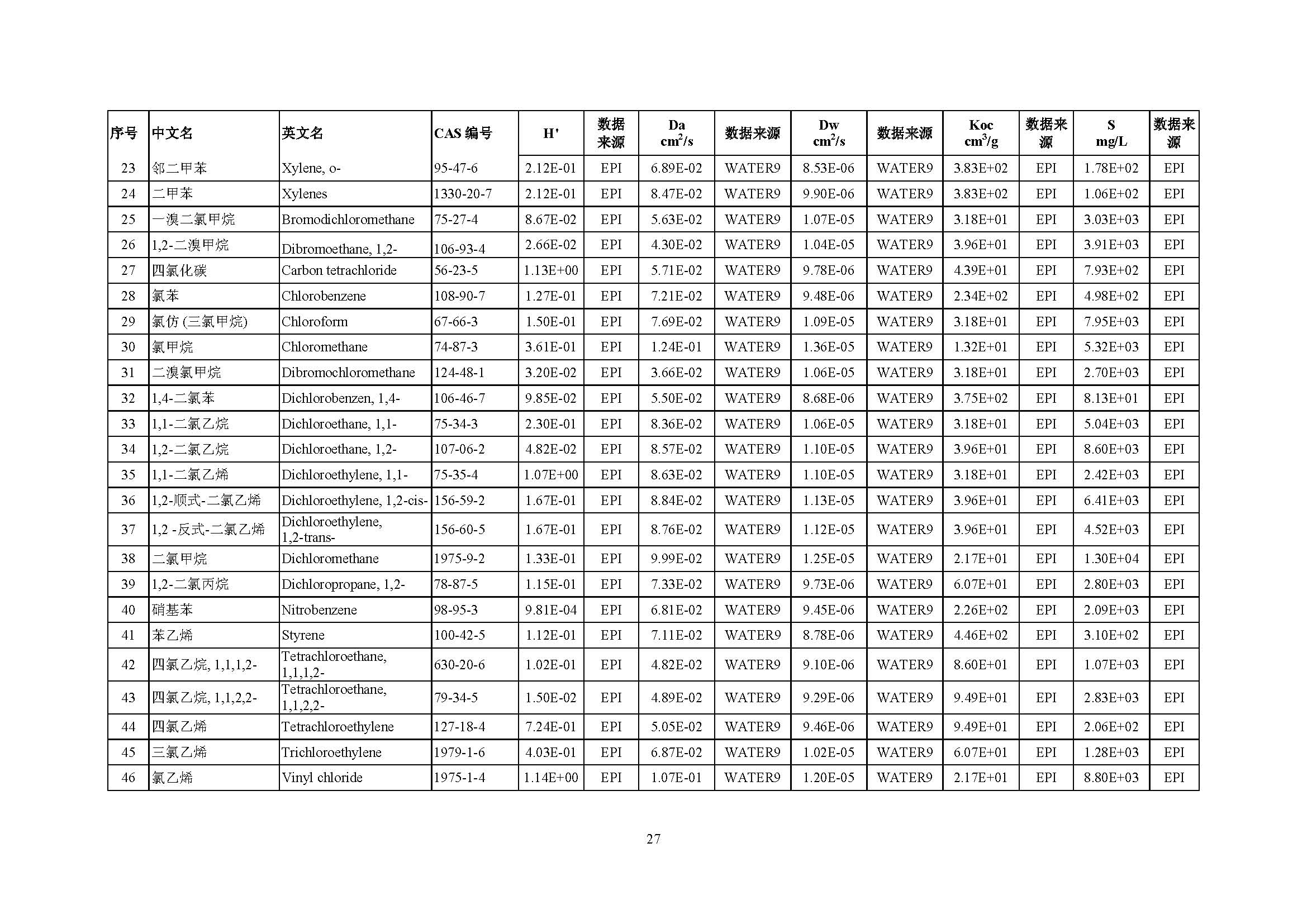 | 序号 | 中文名 | 英文名 | CAS 编号 | H' | 数据来源 | Da $cm^2/s$ | 数据来源 | Dw $cm^2/s$ | 数据来源 | Koc $cm^3/g$ | 数据来源 | S mg/L | 数据来源 |
|---|---|---|---|---|---|---|---|---|---|---|---|---|---|
| 23 | 邻二甲苯 | Xylene, o- | 95-47-6 | 2.12E-01 | EPI | 6.89E-02 | WATER9 | 8.53E-06 | WATER9 | 3.83E+02 | EPI | 1.78E+02 | EPI |
| 24 | 二甲苯 | Xylenes | 1330-20-7 | 2.12E-01 | EPI | 8.47E-02 | WATER9 | 9.90E-06 | WATER9 | 3.83E+02 | EPI | 1.06E+02 | EPI |
| 25 | 一溴二氯甲烷 | Bromodichloromethane | 75-27-4 | 8.67E-02 | EPI | 5.63E-02 | WATER9 | 1.07E-05 | WATER9 | 3.18E+01 | EPI | 3.03E+03 | EPI |
| 26 | 1,2-二溴甲烷 | Dibromoethane, 1,2- | 106-93-4 | 2.66E-02 | EPI | 4.30E-02 | WATER9 | 1.04E-05 | WATER9 | 3.96E+01 | EPI | 3.91E+03 | EPI |
| 27 | 四氯化碳 | Carbon tetrachloride | 56-23-5 | 1.13E+00 | EPI | 5.71E-02 | WATER9 | 9.78E-06 | WATER9 | 4.39E+01 | EPI | 7.93E+02 | EPI |
| 28 | 氯苯 | Chlorobenzene | 108-90-7 | 1.27E-01 | EPI | 7.21E-02 | WATER9 | 9.48E-06 | WATER9 | 2.34E+02 | EPI | 4.98E+02 | EPI |
| 29 | 氯仿 (三氯甲烷) | Chloroform | 67-66-3 | 1.50E-01 | EPI | 7.69E-02 | WATER9 | 1.09E-05 | WATER9 | 3.18E+01 | EPI | 7.95E+03 | EPI |
| 30 | 氯甲烷 | Chloromethane | 74-87-3 | 3.61E-01 | EPI | 1.24E-01 | WATER9 | 1.36E-05 | WATER9 | 1.32E+01 | EPI | 5.32E+03 | EPI |
| 31 | 二溴氯甲烷 | Dibromochloromethane | 124-48-1 | 3.20E-02 | EPI | 3.66E-02 | WATER9 | 1.06E-05 | WATER9 | 3.18E+01 | EPI | 2.70E+03 | EPI |
| 32 | 1,4-二氯苯 | Dichlorobenzen, 1,4- | 106-46-7 | 9.85E-02 | EPI | 5.50E-02 | WATER9 | 8.68E-06 | WATER9 | 3.75E+02 | EPI | 8.13E+01 | EPI |
| 33 | 1,1-二氯乙烷 | Dichloroethane, 1,1- | 75-34-3 | 2.30E-01 | EPI | 8.36E-02 | WATER9 | 1.06E-05 | WATER9 | 3.18E+01 | EPI | 5.04E+03 | EPI |
| 34 | 1,2-二氯乙烷 | Dichloroethane, 1,2- | 107-06-2 | 4.82E-02 | EPI | 8.57E-02 | WATER9 | 1.10E-05 | WATER9 | 3.96E+01 | EPI | 8.60E+03 | EPI |
| 35 | 1,1-二氯乙烯 | Dichloroethylene, 1,1- | 75-35-4 | 1.07E+00 | EPI | 8.63E-02 | WATER9 | 1.10E-05 | WATER9 | 3.18E+01 | EPI | 2.42E+03 | EPI |
| 36 | 1,2-顺式-二氯乙烯 | Dichloroethylene, 1,2-cis- | 156-59-2 | 1.67E-01 | EPI | 8.84E-02 | WATER9 | 1.13E-05 | WATER9 | 3.96E+01 | EPI | 6.41E+03 | EPI |
| 37 | 1,2 -反式-二氯乙烯 | Dichloroethylene, 1,2-trans- | 156-60-5 | 1.67E-01 | EPI | 8.76E-02 | WATER9 | 1.12E-05 | WATER9 | 3.96E+01 | EPI | 4.52E+03 | EPI |
| 38 | 二氯甲烷 | Dichloromethane | 1975-9-2 | 1.33E-01 | EPI | 9.99E-02 | WATER9 | 1.25E-05 | WATER9 | 2.17E+01 | EPI | 1.30E+04 | EPI |
| 39 | 1,2-二氯丙烷 | Dichloropropane, 1,2- | 78-87-5 | 1.15E-01 | EPI | 7.33E-02 | WATER9 | 9.73E-06 | WATER9 | 6.07E+01 | EPI | 2.80E+03 | EPI |
| 40 | 硝基苯 | Nitrobenzene | 98-95-3 | 9.81E-04 | EPI | 6.81E-02 | WATER9 | 9.45E-06 | WATER9 | 2.26E+02 | EPI | 2.09E+03 | EPI |
| 41 | 苯乙烯 | Styrene | 100-42-5 | 1.12E-01 | EPI | 7.11E-02 | WATER9 | 8.78E-06 | WATER9 | 4.46E+02 | EPI | 3.10E+02 | EPI |
| 42 | 四氯乙烷, 1,1,1,2- | Tetrachloroethane, 1,1,1,2- | 630-20-6 | 1.02E-01 | EPI | 4.82E-02 | WATER9 | 9.10E-06 | WATER9 | 8.60E+01 | EPI | 1.07E+03 | EPI |
| 43 | 四氯乙烷, 1,1,2,2- | Tetrachloroethane, 1,1,2,2- | 79-34-5 | 1.50E-02 | EPI | 4.89E-02 | WATER9 | 9.29E-06 | WATER9 | 9.49E+01 | EPI | 2.83E+03 | EPI |
| 44 | 四氯乙烯 | Tetrachloroethylene | 127-18-4 | 7.24E-01 | EPI | 5.05E-02 | WATER9 | 9.46E-06 | WATER9 | 9.49E+01 | EPI | 2.06E+02 | EPI |
| 45 | 三氯乙烯 | Trichloroethylene | 1979-1-6 | 4.03E-01 | EPI | 6.87E-02 | WATER9 | 1.02E-05 | WATER9 | 6.07E+01 | EPI | 1.28E+03 | EPI |
| 46 | 氯乙烯 | Vinyl chloride | 1975-1-4 | 1.14E+00 | EPI | 1.07E-01 | WATER9 | 1.20E-05 | WATER9 | 2.17E+01 | EPI | 8.80E+03 | EPI |

27